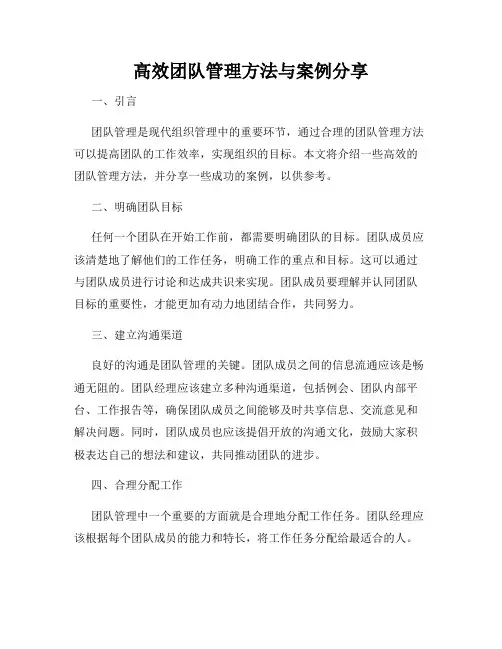 高效团队管理方法与案例分享

一、引言

团队管理是现代组织管理中的重要环节，通过合理的团队管理方法可以提高团队的工作效率，实现组织的目标。本文将介绍一些高效的团队管理方法，并分享一些成功的案例，以供参考。

二、明确团队目标

任何一个团队在开始工作前，都需要明确团队的目标。团队成员应该清楚地了解他们的工作任务，明确工作的重点和目标。这可以通过与团队成员进行讨论和达成共识来实现。团队成员要理解并认同团队目标的重要性，才能更加有动力地团结合作，共同努力。

三、建立沟通渠道

良好的沟通是团队管理的关键。团队成员之间的信息流通应该是畅通无阻的。团队经理应该建立多种沟通渠道，包括例会、团队内部平台、工作报告等，确保团队成员之间能够及时共享信息、交流意见和解决问题。同时，团队成员也应该提倡开放的沟通文化，鼓励大家积极表达自己的想法和建议，共同推动团队的进步。

四、合理分配工作

团队管理中一个重要的方面就是合理地分配工作任务。团队经理应该根据每个团队成员的能力和特长，将工作任务分配给最适合的人。